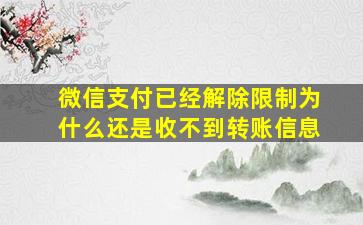 微信支付已经解除限制为什么还是收不到转账信息